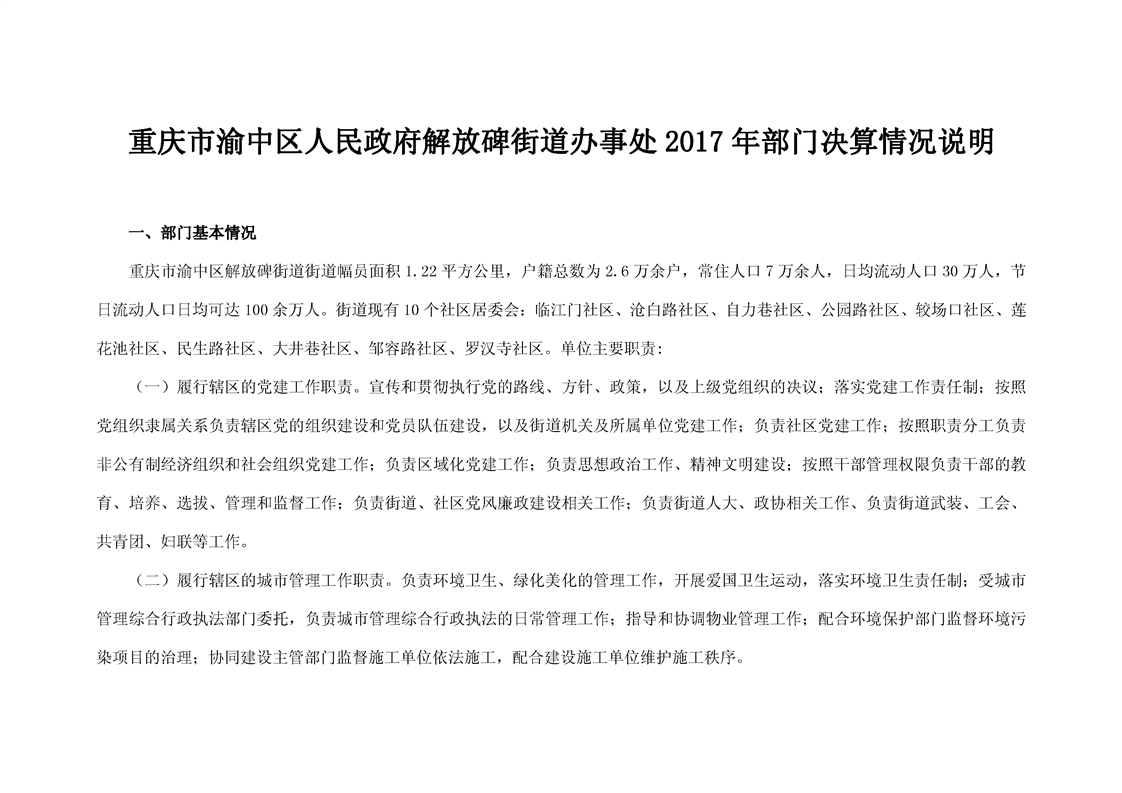 重庆市渝中区人民政府解放碑街道办事处 2017 年部门决算情况说明

一、部门基本情况

重庆市渝中区解放碑街道街道幅员面积 1.22 平方公里，户籍总数为 2.6 万余户，常住人口 7 万余人，日均流动人口 30 万人，节日流动人口日均可达 100 余万人。街道现有 10 个社区居委会：临江门社区、沧白路社区、自力巷社区、公园路社区、较场口社区、莲花池社区、民生路社区、大井巷社区、邹容路社区、罗汉寺社区。单位主要职责：

（一）履行辖区的党建工作职责。宣传和贯彻执行党的路线、方针、政策，以及上级党组织的决议；落实党建工作责任制；按照党组织隶属关系负责辖区党的组织建设和党员队伍建设，以及街道机关及所属单位党建工作；负责社区党建工作；按照职责分工负责非公有制经济组织和社会组织党建工作；负责区域化党建工作；负责思想政治工作、精神文明建设；按照干部管理权限负责干部的教育、培养、选拔、管理和监督工作；负责街道、社区党风廉政建设相关工作；负责街道人大、政协相关工作、负责街道武装、工会、共青团、妇联等工作。

（二）履行辖区的城市管理工作职责。负责环境卫生、绿化美化的管理工作，开展爱国卫生运动，落实环境卫生责任制；受城市管理综合行政执法部门委托，负责城市管理综合行政执法的日常管理工作；指导和协调物业管理工作；配合环境保护部门监督环境污染项目的治理；协同建设主管部门监督施工单位依法施工，配合建设施工单位维护施工秩序。